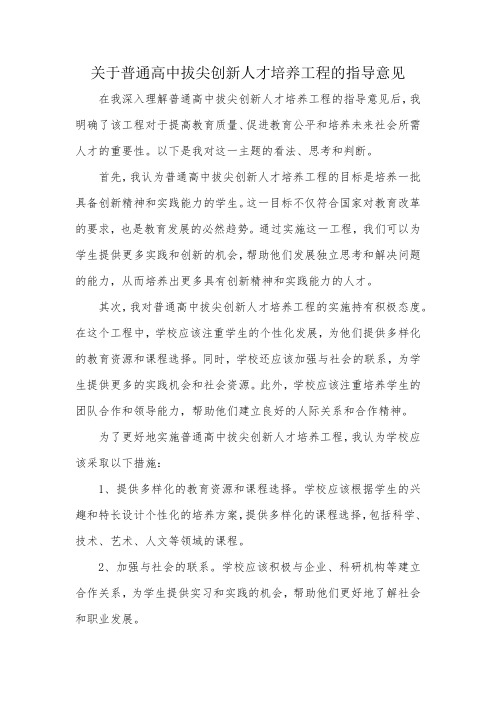 关于普通高中拔尖创新人才培养工程的指导意见

在我深入理解普通高中拔尖创新人才培养工程的指导意见后，我明确了该工程对于提高教育质量、促进教育公平和培养未来社会所需人才的重要性。以下是我对这一主题的看法、思考和判断。

首先，我认为普通高中拔尖创新人才培养工程的目标是培养一批具备创新精神和实践能力的学生。这一目标不仅符合国家对教育改革的要求，也是教育发展的必然趋势。通过实施这一工程，我们可以为学生提供更多实践和创新的机会，帮助他们发展独立思考和解决问题的能力，从而培养出更多具有创新精神和实践能力的人才。

其次，我对普通高中拔尖创新人才培养工程的实施持有积极态度。在这个工程中，学校应该注重学生的个性化发展，为他们提供多样化的教育资源和课程选择。同时，学校还应该加强与社会的联系，为学生提供更多的实践机会和社会资源。此外，学校应该注重培养学生的团队合作和领导能力，帮助他们建立良好的人际关系和合作精神。

为了更好地实施普通高中拔尖创新人才培养工程，我认为学校应该采取以下措施：

1、提供多样化的教育资源和课程选择。学校应该根据学生的兴趣和特长设计个性化的培养方案，提供多样化的课程选择，包括科学、技术、艺术、人文等领域的课程。

2、加强与社会的联系。学校应该积极与企业、科研机构等建立合作关系，为学生提供实习和实践的机会，帮助他们更好地了解社会和职业发展。